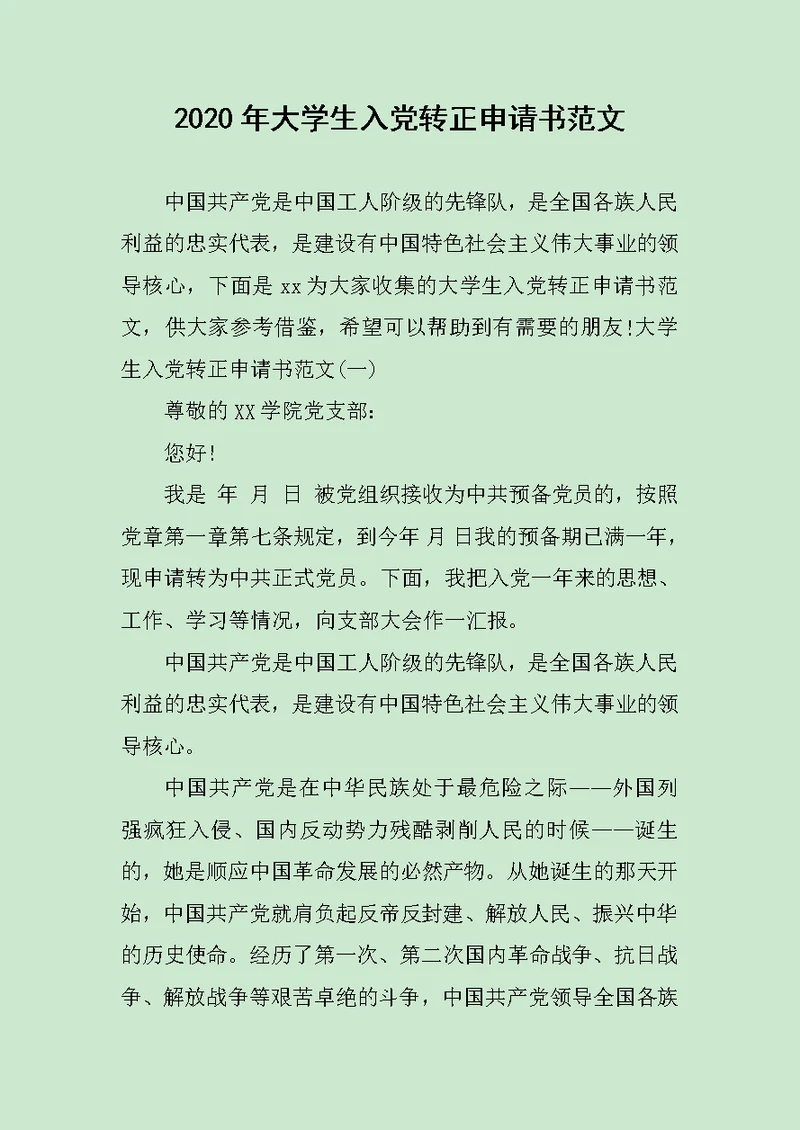 2020年大学生入党转正申请书范文

中国共产党是中国工人阶级的先锋队，是全国各族人民利益的忠实代表，是建设有中国特色社会主义伟大事业的领导核心，下面是xx为大家收集的大学生入党转正申请书范文，供大家参考借鉴，希望可以帮助到有需要的朋友!大学生入党转正申请书范文(一)

尊敬的XX学院党支部:

您好!

我是 年 月 日 被党组织接收为中共预备党员的，按照党章第一章第七条规定，到今年 月 日我的预备期已满一年，现申请转为中共正式党员。下面，我把入党一年来的思想、工作、学习等情况，向支部大会作一汇报。

中国共产党是中国工人阶级的先锋队，是全国各族人民利益的忠实代表，是建设有中国特色社会主义伟大事业的领导核心。

中国共产党是在中华民族处于最危险之际——外国列强疯狂入侵、国内反动势力残酷剥削人民的时候——诞生的，她是顺应中国革命发展的必然产物。从她诞生的那天开始，中国共产党就肩负起反帝反封建、解放人民、振兴中华的历史使命。经历了第一次、第二次国内革命战争、抗日战争、解放战争等艰苦卓绝的斗争，中国共产党领导全国各族